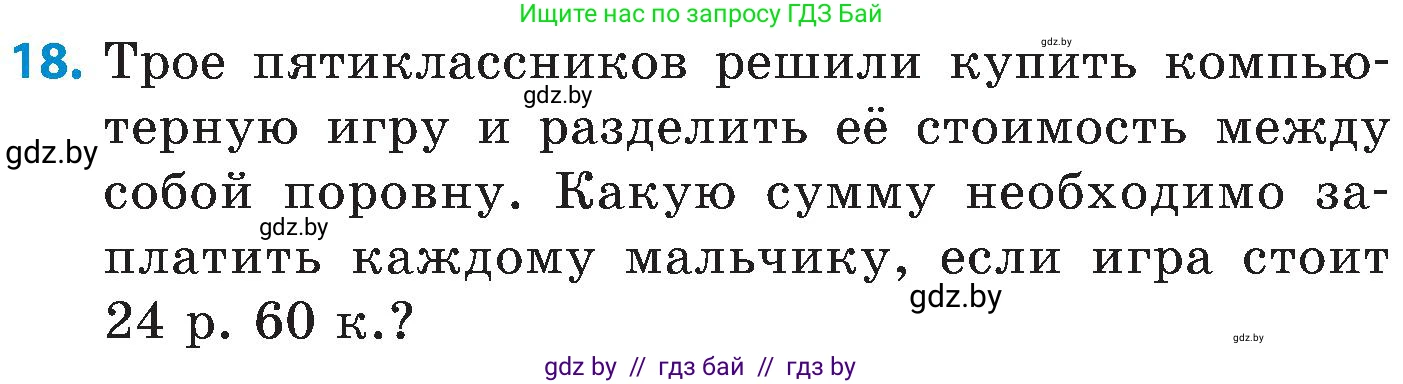 Ищите нас по запросу ГДЗ Бай

gdz.by

18. Трое пятиклассников решили купить компьютерную игру и разделить её стоимость между собой поровну. Какую сумму необходимо заплатить каждому мальчику, если игра стоит 24 р. 60 к.?

gdz.by gdz.by gdz.by gdz.by gdz.by

gdz by // гдз бай // гдз by